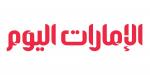 الإمارات اليوم